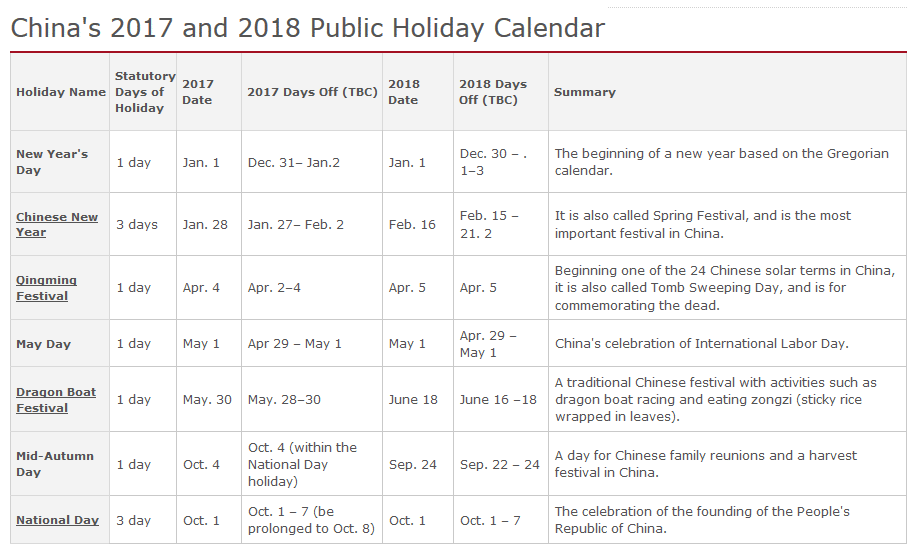 China's 2017 and 2018 Public Holiday Calendar

| Holiday Name | Statutory Days of Holiday | 2017 Date | 2017 Days Off (TBC) | 2018 Date | 2018 Days Off (TBC) | Summary |
|---|---|---|---|---|---|---|
| New Year's Day | 1 day | Jan. 1 | Dec. 31– Jan.2 | Jan. 1 | Dec. 30 – . 1–3 | The beginning of a new year based on the Gregorian calendar. |
| Chinese New Year | 3 days | Jan. 28 | Jan. 27– Feb. 2 | Feb. 16 | Feb. 15 – 21. 2 | It is also called Spring Festival, and is the most important festival in China. |
| Qingming Festival | 1 day | Apr. 4 | Apr. 2–4 | Apr. 5 | Apr. 5 | Beginning one of the 24 Chinese solar terms in China, it is also called Tomb Sweeping Day, and is for commemorating the dead. |
| May Day | 1 day | May 1 | Apr 29 – May 1 | May 1 | Apr. 29 – May 1 | China's celebration of International Labor Day. |
| Dragon Boat Festival | 1 day | May. 30 | May. 28–30 | June 18 | June 16 –18 | A traditional Chinese festival with activities such as dragon boat racing and eating zongzi (sticky rice wrapped in leaves). |
| Mid-Autumn Day | 1 day | Oct. 4 | Oct. 4 (within the National Day holiday) | Sep. 24 | Sep. 22 – 24 | A day for Chinese family reunions and a harvest festival in China. |
| National Day | 3 day | Oct. 1 | Oct. 1 – 7 (be prolonged to Oct. 8) | Oct. 1 | Oct. 1 – 7 | The celebration of the founding of the People's Republic of China. |